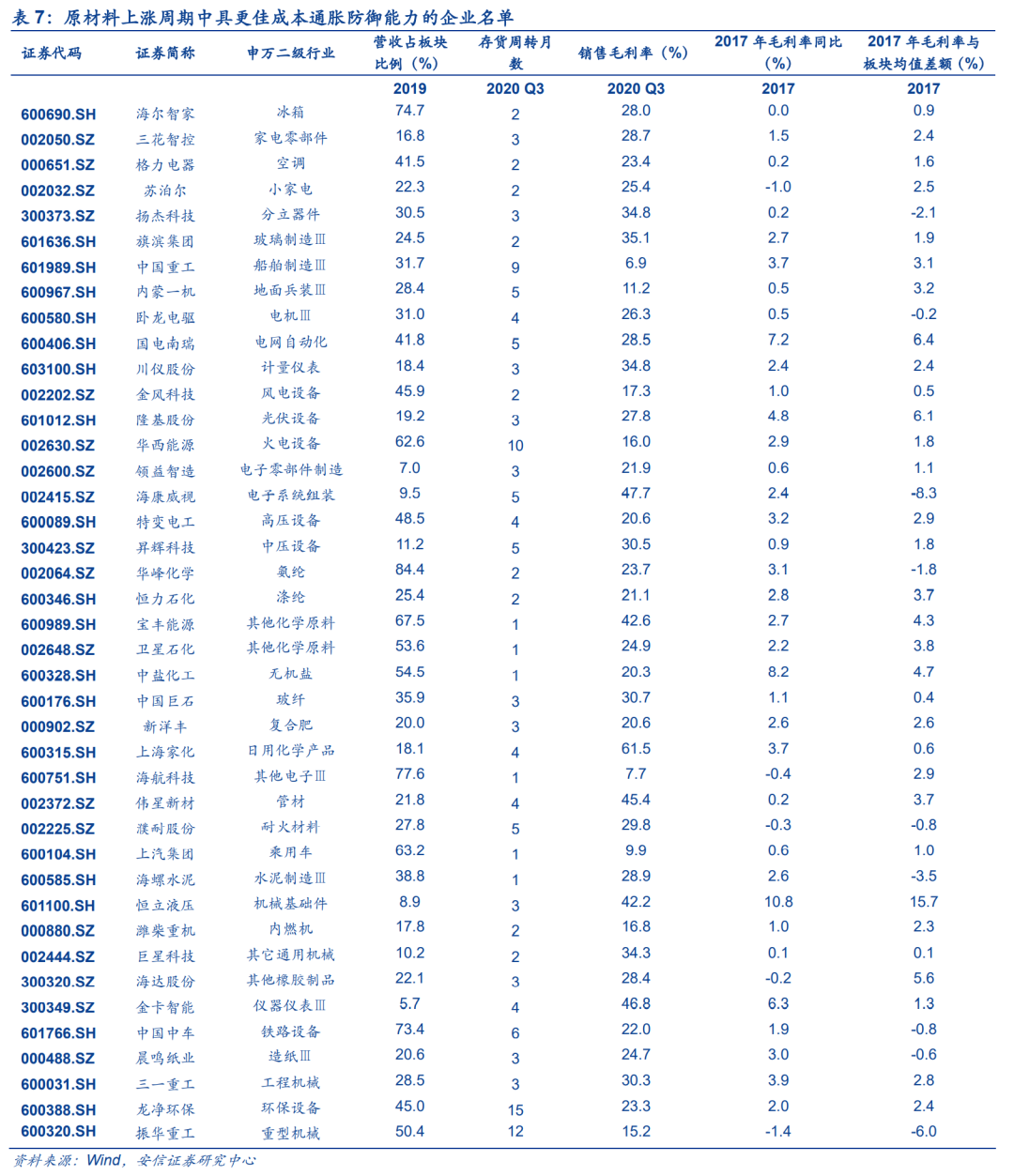 表 7：原材料上涨周期中具更佳成本通胀防御能力的企业名单

| 证券代码 | 证券简称 | 申万二级行业 | 营收占板块比例（%） | 存货周转月数 | 销售毛利率（%） | 2017 年毛利率同比（%） | 2017 年毛利率与板块均值差额（%） |
|---|---|---|---|---|---|---|---|
| | | | 2019 | 2020 Q3 | 2020 Q3 | 2017 | 2017 |
| 600690.SH | 海尔智家 | 冰箱 | 74.7 | 2 | 28.0 | 0.0 | 0.9 |
| 002050.SZ | 三花智控 | 家电零部件 | 16.8 | 3 | 28.7 | 1.5 | 2.4 |
| 000651.SZ | 格力电器 | 空调 | 41.5 | 2 | 23.4 | 0.2 | 1.6 |
| 002032.SZ | 苏泊尔 | 小家电 | 22.3 | 2 | 25.4 | -1.0 | 2.5 |
| 300373.SZ | 扬杰科技 | 分立器件 | 30.5 | 3 | 34.8 | 0.2 | -2.1 |
| 601636.SH | 旗滨集团 | 玻璃制造Ⅲ | 24.5 | 2 | 35.1 | 2.7 | 1.9 |
| 601989.SH | 中国重工 | 船舶制造Ⅲ | 31.7 | 9 | 6.9 | 3.7 | 3.1 |
| 600967.SH | 内蒙一机 | 地面兵装Ⅲ | 28.4 | 5 | 11.2 | 0.5 | 3.2 |
| 600580.SH | 卧龙电驱 | 电机Ⅲ | 31.0 | 4 | 26.3 | 0.5 | -0.2 |
| 600406.SH | 国电南瑞 | 电网自动化 | 41.8 | 5 | 28.5 | 7.2 | 6.4 |
| 603100.SH | 川仪股份 | 计量仪表 | 18.4 | 3 | 34.8 | 2.4 | 2.4 |
| 002202.SZ | 金风科技 | 风电设备 | 45.9 | 2 | 17.3 | 1.0 | 0.5 |
| 601012.SH | 隆基股份 | 光伏设备 | 19.2 | 3 | 27.8 | 4.8 | 6.1 |
| 002630.SZ | 华西能源 | 火电设备 | 62.6 | 10 | 16.0 | 2.9 | 1.8 |
| 002600.SZ | 领益智造 | 电子零部件制造 | 7.0 | 3 | 21.9 | 0.6 | 1.1 |
| 002415.SZ | 海康威视 | 电子系统组装 | 9.5 | 5 | 47.7 | 2.4 | -8.3 |
| 600089.SH | 特变电工 | 高压设备 | 48.5 | 4 | 20.6 | 3.2 | 2.9 |
| 300423.SZ | 昇辉科技 | 中压设备 | 11.2 | 5 | 30.5 | 0.9 | 1.8 |
| 002064.SZ | 华峰化学 | 氨纶 | 84.4 | 2 | 23.7 | 3.1 | -1.8 |
| 600346.SH | 恒力石化 | 涤纶 | 25.4 | 2 | 21.1 | 2.8 | 3.7 |
| 600989.SH | 宝丰能源 | 其他化学原料 | 67.5 | 1 | 42.6 | 2.7 | 4.3 |
| 002648.SZ | 卫星石化 | 其他化学原料 | 53.6 | 1 | 24.9 | 2.2 | 3.8 |
| 600328.SH | 中盐化工 | 无机盐 | 54.5 | 1 | 20.3 | 8.2 | 4.7 |
| 600176.SH | 中国巨石 | 玻纤 | 35.9 | 3 | 30.7 | 1.1 | 0.4 |
| 000902.SZ | 新洋丰 | 复合肥 | 20.0 | 3 | 20.6 | 2.6 | 2.6 |
| 600315.SH | 上海家化 | 日用化学产品 | 18.1 | 4 | 61.5 | 3.7 | 0.6 |
| 600751.SH | 海航科技 | 其他电子Ⅲ | 77.6 | 1 | 7.7 | -0.4 | 2.9 |
| 002372.SZ | 伟星新材 | 管材 | 21.8 | 4 | 45.4 | 0.2 | 3.7 |
| 002225.SZ | 濮耐股份 | 耐火材料 | 27.8 | 5 | 29.8 | -0.3 | -0.8 |
| 600104.SH | 上汽集团 | 乘用车 | 63.2 | 1 | 9.9 | 0.6 | 1.0 |
| 600585.SH | 海螺水泥 | 水泥制造Ⅲ | 38.8 | 1 | 28.9 | 2.6 | -3.5 |
| 601100.SH | 恒立液压 | 机械基础件 | 8.9 | 3 | 42.2 | 10.8 | 15.7 |
| 000880.SZ | 潍柴重机 | 内燃机 | 17.8 | 2 | 16.8 | 1.0 | 2.3 |
| 002444.SZ | 巨星科技 | 其它通用机械 | 10.2 | 2 | 34.3 | 0.1 | 0.1 |
| 300320.SZ | 海达股份 | 其他橡胶制品 | 22.1 | 3 | 28.4 | -0.2 | 5.6 |
| 300349.SZ | 金卡智能 | 仪器仪表Ⅲ | 5.7 | 4 | 46.8 | 6.3 | 1.3 |
| 601766.SH | 中国中车 | 铁路设备 | 73.4 | 6 | 22.0 | 1.9 | -0.8 |
| 000488.SZ | 晨鸣纸业 | 造纸Ⅲ | 20.6 | 3 | 24.7 | 3.0 | -0.6 |
| 600031.SH | 三一重工 | 工程机械 | 28.5 | 3 | 30.3 | 3.9 | 2.8 |
| 600388.SH | 龙净环保 | 环保设备 | 45.0 | 15 | 23.3 | 2.0 | 2.4 |
| 600320.SH | 振华重工 | 重型机械 | 50.4 | 12 | 15.2 | -1.4 | -6.0 |

资料来源：Wind，安信证券研究中心